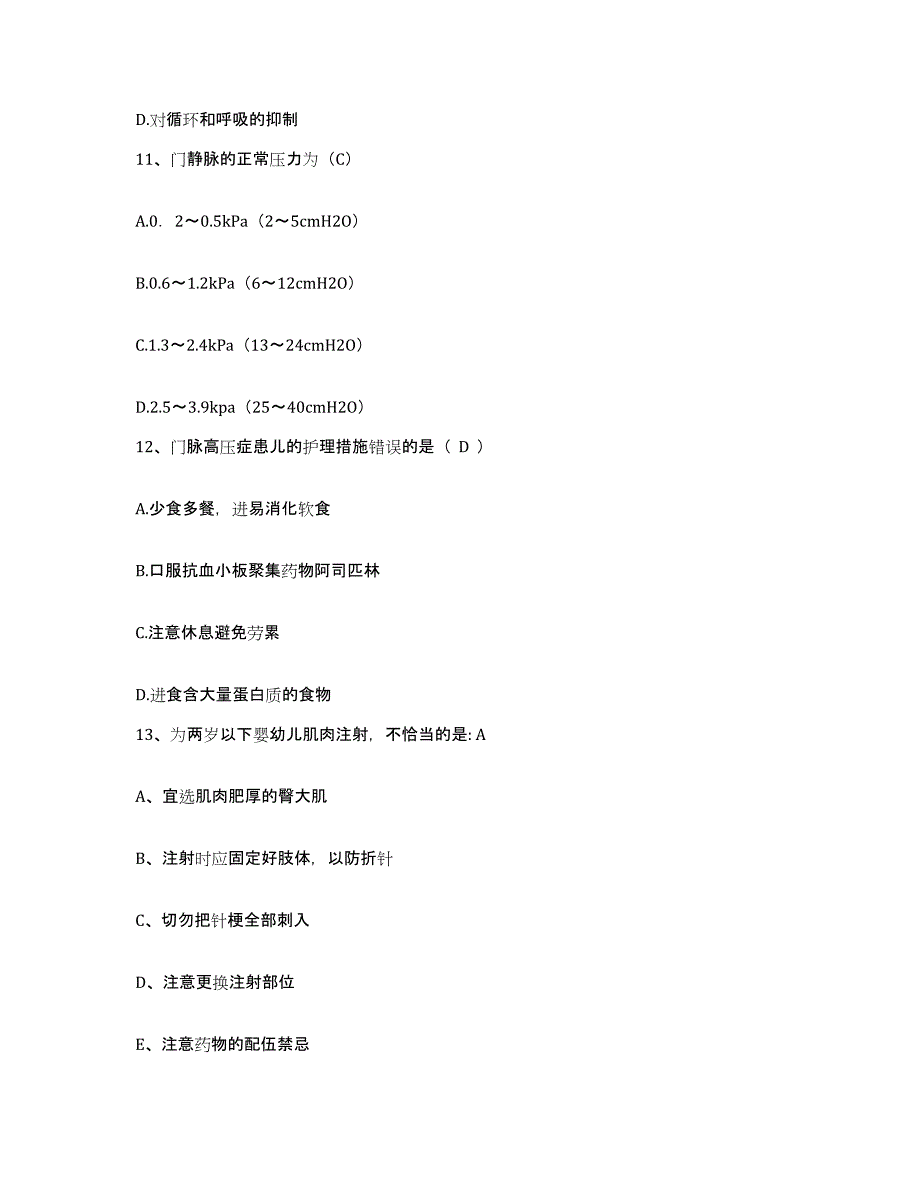 D.对循环和呼吸的抑制

11、门静脉的正常压力为（C）

A.0. 2～0.5kPa（2～5cmH2O）

B.0.6～1.2kPa（6～12cmH2O）

C.1.3～2.4kPa（13～24cmH2O）

D.2.5～3.9kpa（25～40cmH2O）

12、门脉高压症患儿的护理措施错误的是（ D ）

A.少食多餐，进易消化软食

B.口服抗血小板聚集药物阿司匹林

C.注意休息避免劳累

D.进食含大量蛋白质的食物

13、为两岁以下婴幼儿肌肉注射，不恰当的是: A

A、宜选肌肉肥厚的臀大肌

B、注射时应固定好肢体，以防折针

C、切勿把针梗全部刺入

D、注意更换注射部位

E、注意药物的配伍禁忌